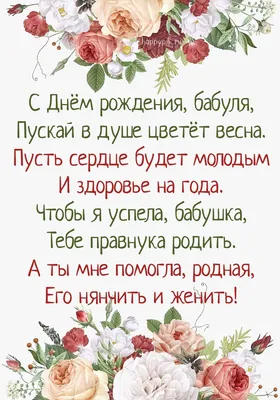 happypik.ru

С Днём рождения, бабуля,
Пускай в душе цветёт весна.
Пусть сердце будет молодым
И здоровье на года.
Чтобы я успела, бабушка,
Тебе правнука родить.
А ты мне помогла, родная,
Его нянчить и женить!